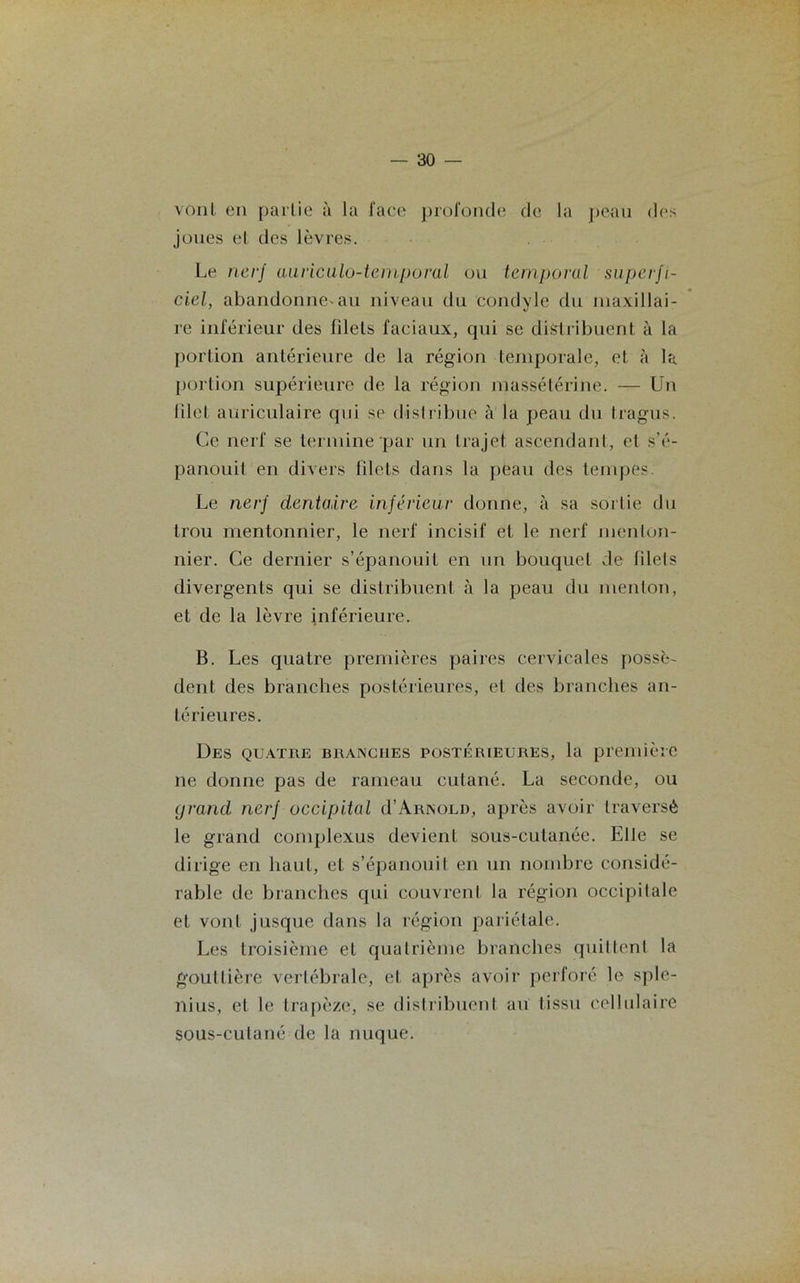 — 30 —

vont en partie à la face profonde de la peau des joues et des lèvres.

Le nerf auriculo-temporal ou temporal superficiel, abandonne au niveau du condyle du maxillaire inférieur des filets faciaux, qui se distribuent à la portion antérieure de la région temporale, et à la portion supérieure de la région massétérine. — Un filet auriculaire qui se distribue à la peau du tragus. Ce nerf se termine par un trajet ascendant, et s'épanouit en divers filets dans la peau des tempes.

Le nerf dentaire inférieur donne, à sa sortie du trou mentonnier, le nerf incisif et le nerf mentonnier. Ce dernier s'épanouit en un bouquet de filets divergents qui se distribuent à la peau du menton, et de la lèvre inférieure.

B. Les quatre premières paires cervicales possèdent des branches postérieures, et des branches antérieures.

Des quatre branches postérieures, la première ne donne pas de rameau cutané. La seconde, ou grand nerf occipital d'Arnold, après avoir traversé le grand complexus devient sous-cutanée. Elle se dirige en haut, et s'épanouit en un nombre considérable de branches qui couvrent la région occipitale et vont jusque dans la région pariétale.

Les troisième et quatrième branches quittent la gouttière vertébrale, et après avoir perforé le splenius, et le trapèze, se distribuent au tissu cellulaire sous-cutané de la nuque.